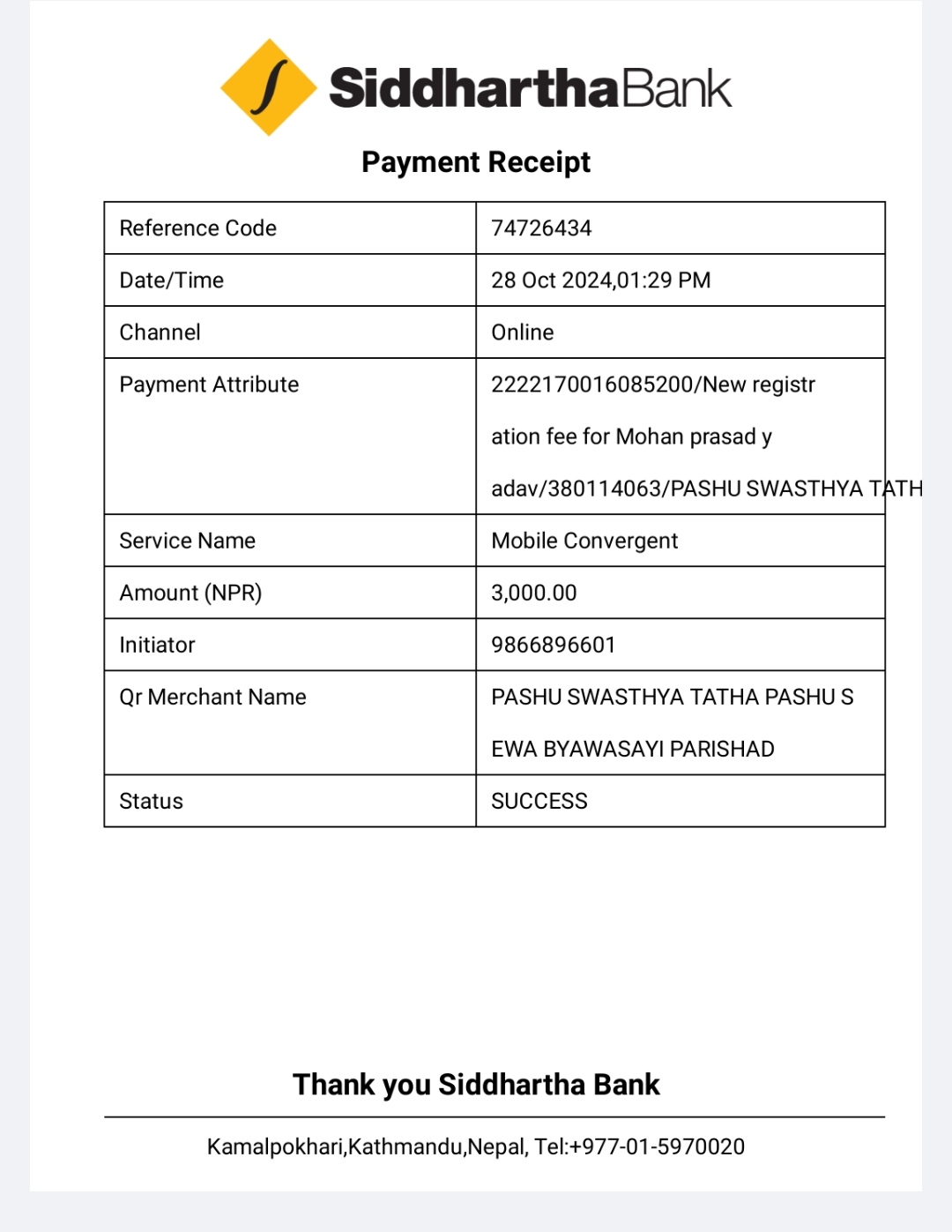 SiddharthaBank

Payment Receipt

| Reference Code | 74726434 |
|---|---|
| Date/Time | 28 Oct 2024,01:29 PM |
| Channel | Online |
| Payment Attribute | 2222170016085200/New registr ation fee for Mohan prasad y adav/380114063/PASHU SWASTHYA TATH |
| Service Name | Mobile Convergent |
| Amount (NPR) | 3,000.00 |
| Initiator | 9866896601 |
| Qr Merchant Name | PASHU SWASTHYA TATHA PASHU S EWA BYAWASAYI PARISHAD |
| Status | SUCCESS |

Thank you Siddhartha Bank

Kamalpokhari,Kathmandu,Nepal, Tel:+977-01-5970020